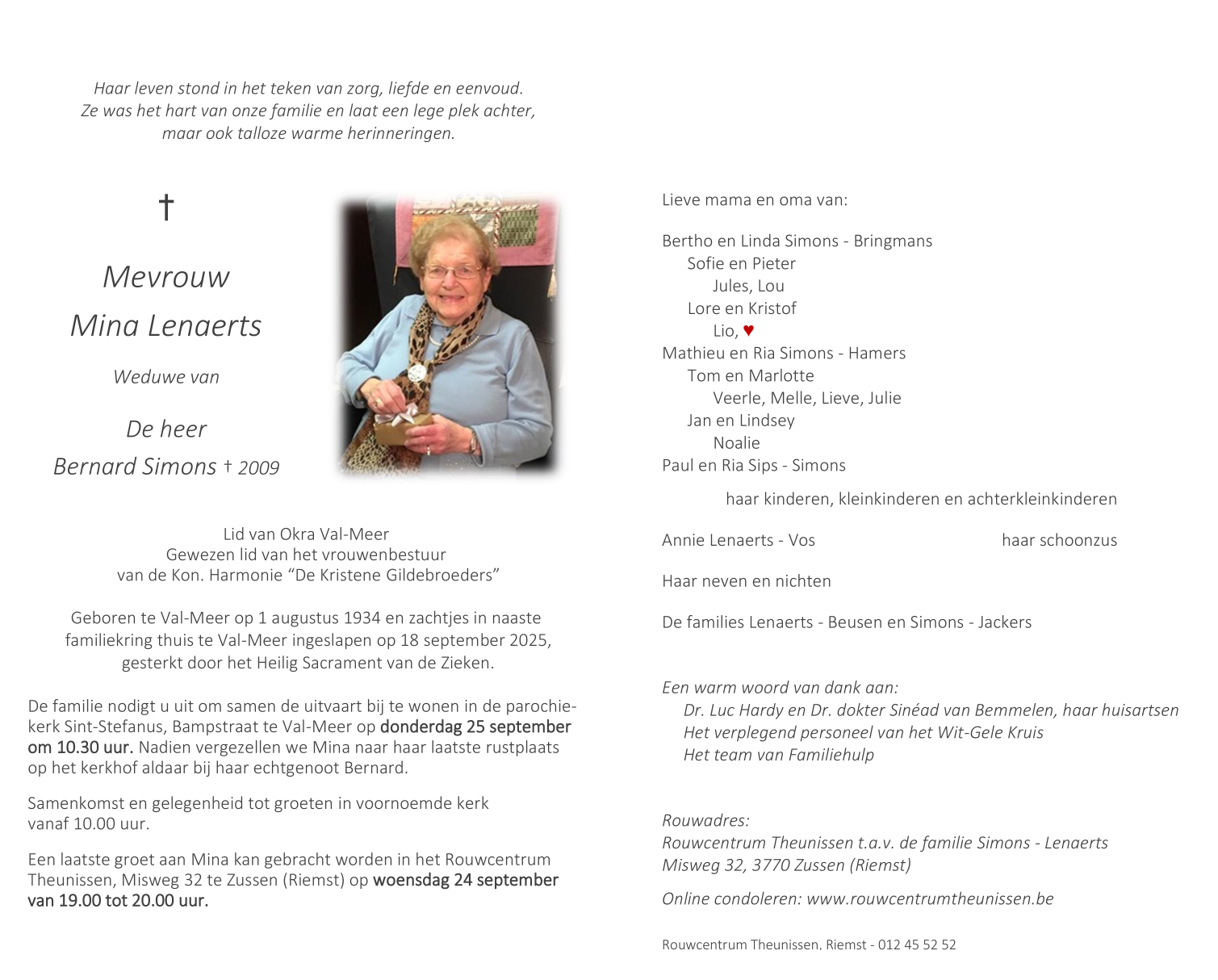 Haar leven stond in het teken van zorg, liefde en eenvoud.
Ze was het hart van onze familie en laat een lege plek achter,
maar ook talloze warme herinneringen.

†

Mevrouw
Mina Lenaerts

Weduwe van

De heer
Bernard Simons † 2009

Lid van Okra Val-Meer
Gewezen lid van het vrouwenbestuur
van de Kon. Harmonie “De Kristene Gildebroeders”

Geboren te Val-Meer op 1 augustus 1934 en zachtjes in naaste familiekring thuis te Val-Meer ingeslapen op 18 september 2025, gesterkt door het Heilig Sacrament van de Zieken.

De familie nodigt u uit om samen de uitvaart bij te wonen in de parochiekerk Sint-Stefanus, Bampstraat te Val-Meer op donderdag 25 september om 10.30 uur. Nadien vergezellen we Mina naar haar laatste rustplaats op het kerkhof aldaar bij haar echtgenoot Bernard.

Samenkomst en gelegenheid tot groeten in voornoemde kerk vanaf 10.00 uur.

Een laatste groet aan Mina kan gebracht worden in het Rouwcentrum Theunissen, Misweg 32 te Zussen (Riemst) op woensdag 24 september van 19.00 tot 20.00 uur.

Lieve mama en oma van:

Bertho en Linda Simons - Bringmans
Sofie en Pieter
Jules, Lou
Lore en Kristof
Lio, ♥
Mathieu en Ria Simons - Hamers
Tom en Marlotte
Veerle, Melle, Lieve, Julie
Jan en Lindsey
Noalie
Paul en Ria Sips - Simons

haar kinderen, kleinkinderen en achterkleinkinderen

Annie Lenaerts - Vos haar schoonzus

Haar neven en nichten

De families Lenaerts - Beusen en Simons - Jackers

Een warm woord van dank aan:
Dr. Luc Hardy en Dr. dokter Sinéad van Bemmelen, haar huisartsen
Het verplegend personeel van het Wit-Gele Kruis
Het team van Familiehulp

Rouwadres:
Rouwcentrum Theunissen t.a.v. de familie Simons - Lenaerts
Misweg 32, 3770 Zussen (Riemst)

Online condoleren: www.rouwcentrumtheunissen.be

Rouwcentrum Theunissen, Riemst - 012 45 52 52